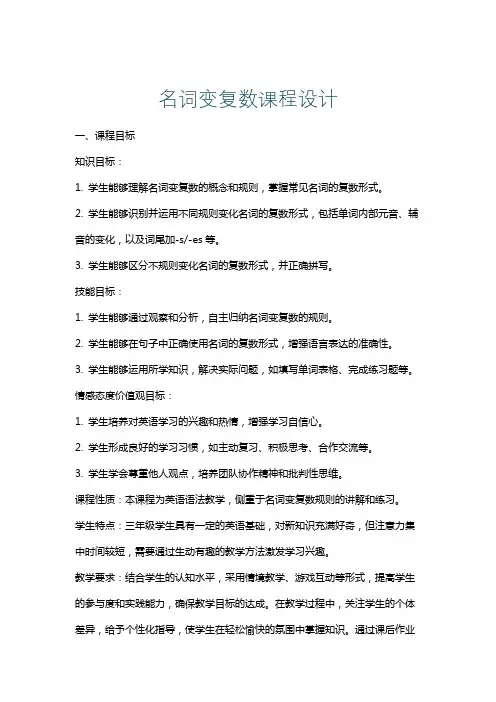 名词变复数课程设计

一、课程目标

知识目标：

1. 学生能够理解名词变复数的概念和规则，掌握常见名词的复数形式。

2. 学生能够识别并运用不同规则变化名词的复数形式，包括单词内部元音、辅音的变化，以及词尾加-s/-es 等。

3. 学生能够区分不规则变化名词的复数形式，并正确拼写。

技能目标：

1. 学生能够通过观察和分析，自主归纳名词变复数的规则。

2. 学生能够在句子中正确使用名词的复数形式，增强语言表达的准确性。

3. 学生能够运用所学知识，解决实际问题，如填写单词表格、完成练习题等。

情感态度价值观目标：

1. 学生培养对英语学习的兴趣和热情，增强学习自信心。

2. 学生形成良好的学习习惯，如主动复习、积极思考、合作交流等。

3. 学生学会尊重他人观点，培养团队协作精神和批判性思维。

课程性质：本课程为英语语法教学，侧重于名词变复数规则的讲解和练习。

学生特点：三年级学生具有一定的英语基础，对新知识充满好奇，但注意力集中时间较短，需要通过生动有趣的教学方法激发学习兴趣。

教学要求：结合学生的认知水平，采用情境教学、游戏互动等形式，提高学生的参与度和实践能力，确保教学目标的达成。在教学过程中，关注学生的个体差异，给予个性化指导，使学生在轻松愉快的氛围中掌握知识。通过课后作业